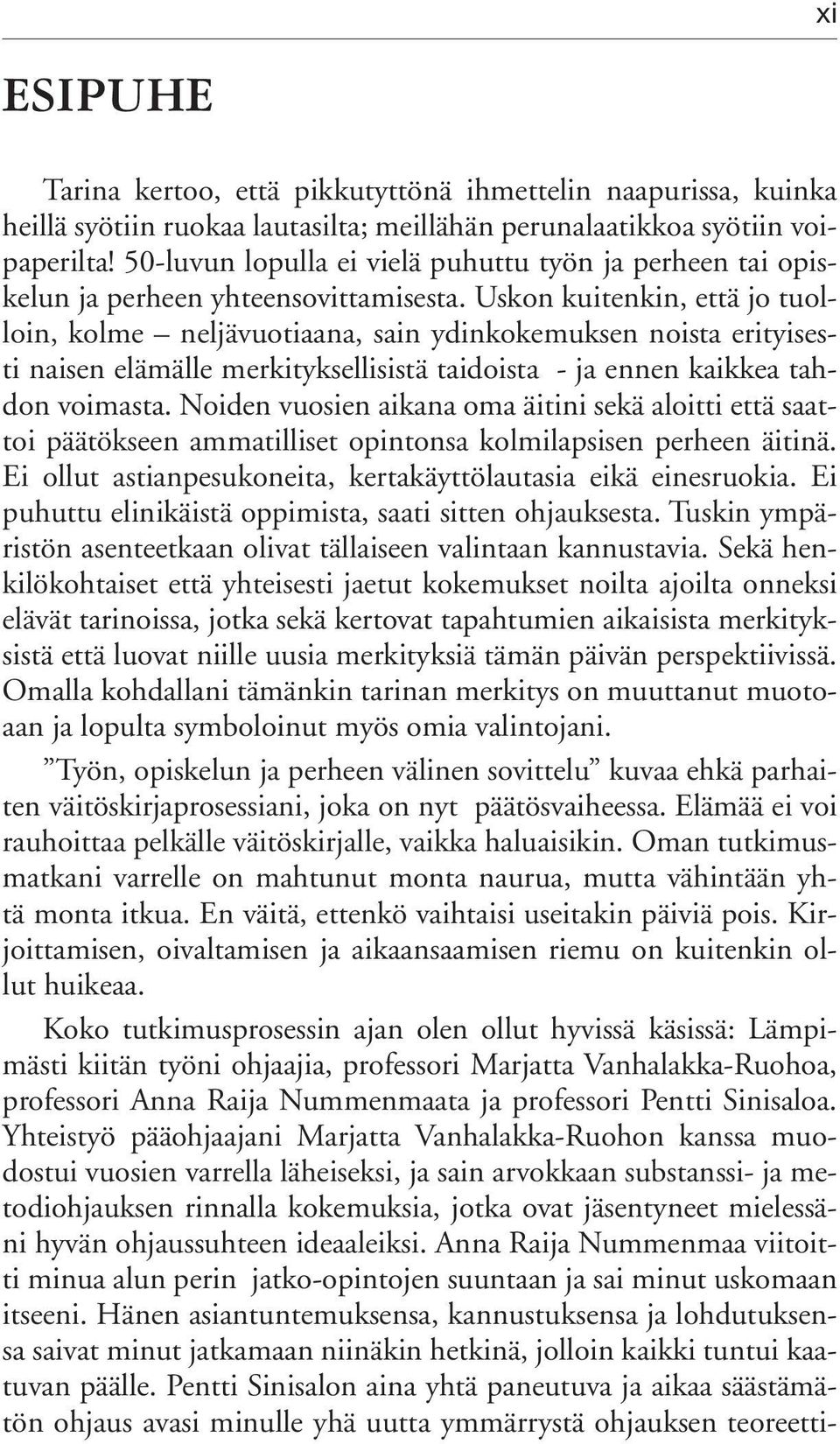 xi

ESIPUHE

Tarina kertoo, että pikkutyttönä ihmettelin naapurissa, kuinka heillä syötiin ruokaa lautasilta; meillähän perunalaatikkoa syötiin voipaperilta! 50-luvun lopulla ei vielä puhuttu työn ja perheen tai opiskelun ja perheen yhteensovittamisesta. Uskon kuitenkin, että jo tuolloin, kolme – neljävuotiaana, sain ydinkokemuksen noista erityisesti naisen elämälle merkityksellisistä taidoista - ja ennen kaikkea tahdon voimasta. Noiden vuosien aikana oma äitini sekä aloitti että saattoi päätökseen ammatilliset opintonsa kolmilapsisen perheen äitinä. Ei ollut astianpesukoneita, kertakäyttölautasia eikä einesruokia. Ei puhuttu elinikäistä oppimista, saati sitten ohjauksesta. Tuskin ympäristön asenteetkaan olivat tällaiseen valintaan kannustavia. Sekä henkilökohtaiset että yhteisesti jaetut kokemukset noilta ajoilta onneksi elävät tarinoissa, jotka sekä kertovat tapahtumien aikaisista merkityksistä että luovat niille uusia merkityksiä tämän päivän perspektiivissä. Omalla kohdallani tämänkin tarinan merkitys on muuttanut muotoaan ja lopulta symboloinut myös omia valintojani.

”Työn, opiskelun ja perheen välinen sovittelu” kuvaa ehkä parhaiten väitöskirjaprosessiani, joka on nyt päätösvaiheessa. Elämää ei voi rauhoittaa pelkälle väitöskirjalle, vaikka haluaisikin. Oman tutkimusmatkani varrelle on mahtunut monta naurua, mutta vähintään yhtä monta itkua. En väitä, ettenkö vaihtaisi useitakin päiviä pois. Kirjoittamisen, oivaltamisen ja aikaansaamisen riemu on kuitenkin ollut huikeaa.

Koko tutkimusprosessin ajan olen ollut hyvissä käsissä: Lämpimästi kiitän työni ohjaajia, professori Marjatta Vanhalakka-Ruohoa, professori Anna Raija Nummenmaata ja professori Pentti Sinisaloa. Yhteistyö pääohjaajani Marjatta Vanhalakka-Ruohon kanssa muodostui vuosien varrella läheiseksi, ja sain arvokkaan substanssi- ja metodiohjauksen rinnalla kokemuksia, jotka ovat jäsentyneet mielessäni hyvän ohjaussuhteen ideaaleiksi. Anna Raija Nummenmaa viitoitti minua alun perin jatko-opintojen suuntaan ja sai minut uskomaan itseeni. Hänen asiantuntemuksensa, kannustuksensa ja lohdutuksensa saivat minut jatkamaan niinäkin hetkinä, jolloin kaikki tuntui kaatuvan päälle. Pentti Sinisalon aina yhtä paneutuva ja aikaa säästämätön ohjaus avasi minulle yhä uutta ymmärrystä ohjauksen teoreetti-